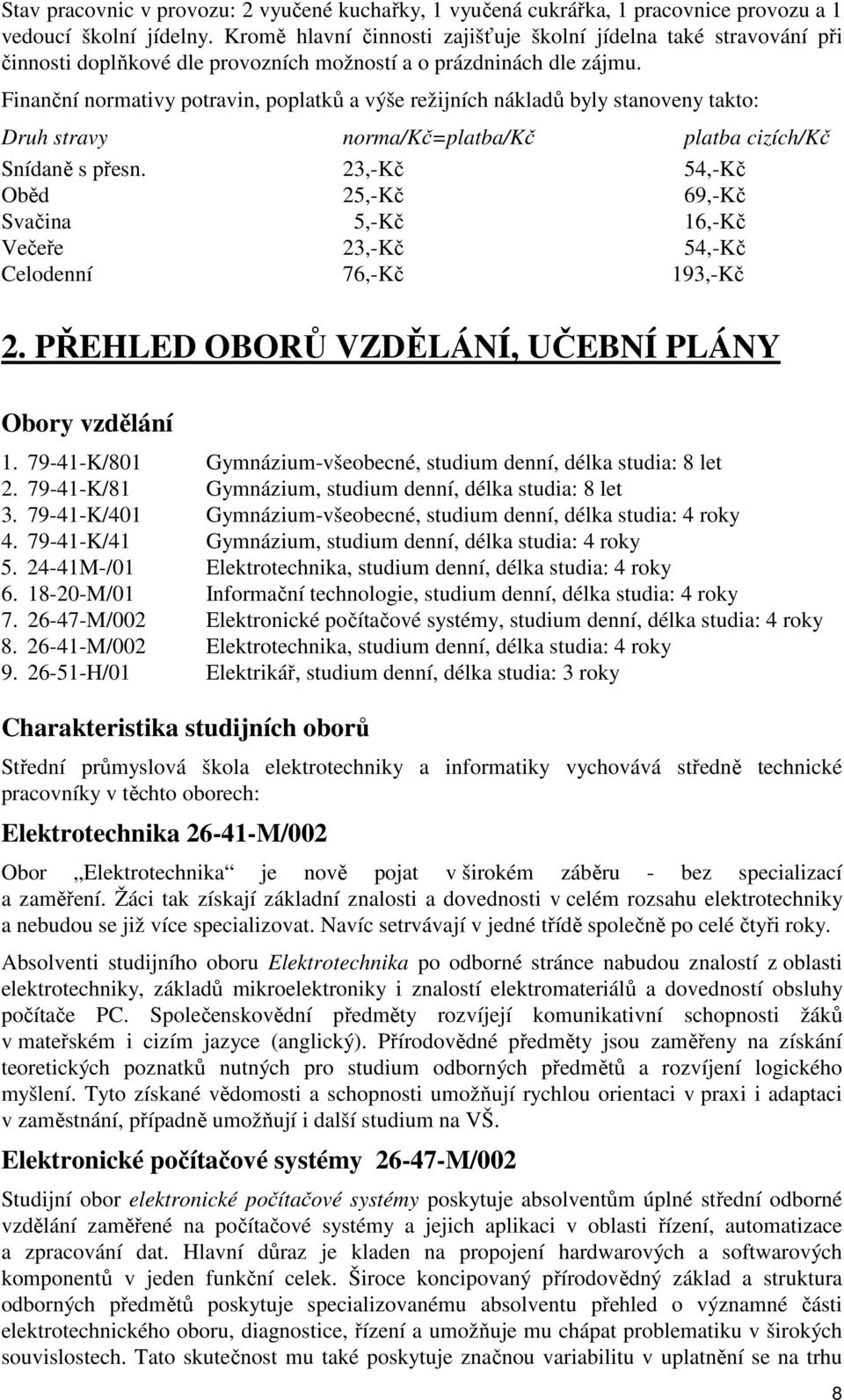 Stav pracovnic v provozu: 2 vyučené kuchařky, 1 vyučená cukrářka, 1 pracovnice provozu a 1 vedoucí školní jídelny. Kromě hlavní činnosti zajišťuje školní jídelna také stravování při činnosti doplňkové dle provozních možností a o prázdninách dle zájmu.

Finanční normativy potravin, poplatků a výše režijních nákladů byly stanoveny takto:

| Druh stravy | norma/Kč=platba/Kč | platba cizích/Kč |
|---|---|---|
| Snídaně s přesn. | 23,-Kč | 54,-Kč |
| Oběd | 25,-Kč | 69,-Kč |
| Svačina | 5,-Kč | 16,-Kč |
| Večeře | 23,-Kč | 54,-Kč |
| Celodenní | 76,-Kč | 193,-Kč |

2. PŘEHLED OBORŮ VZDĚLÁNÍ, UČEBNÍ PLÁNY

Obory vzdělání

1. 79-41-K/801 Gymnázium-všeobecné, studium denní, délka studia: 8 let
2. 79-41-K/81 Gymnázium, studium denní, délka studia: 8 let
3. 79-41-K/401 Gymnázium-všeobecné, studium denní, délka studia: 4 roky
4. 79-41-K/41 Gymnázium, studium denní, délka studia: 4 roky
5. 24-41M-/01 Elektrotechnika, studium denní, délka studia: 4 roky
6. 18-20-M/01 Informační technologie, studium denní, délka studia: 4 roky
7. 26-47-M/002 Elektronické počítačové systémy, studium denní, délka studia: 4 roky
8. 26-41-M/002 Elektrotechnika, studium denní, délka studia: 4 roky
9. 26-51-H/01 Elektrikář, studium denní, délka studia: 3 roky

Charakteristika studijních oborů

Střední průmyslová škola elektrotechniky a informatiky vychovává středně technické pracovníky v těchto oborech:

Elektrotechnika 26-41-M/002

Obor „Elektrotechnika“ je nově pojat v širokém záběru - bez specializací a zaměření. Žáci tak získají základní znalosti a dovednosti v celém rozsahu elektrotechniky a nebudou se již více specializovat. Navíc setrvávají v jedné třídě společně po celé čtyři roky.

Absolventi studijního oboru Elektrotechnika po odborné stránce nabudou znalostí z oblasti elektrotechniky, základů mikroelektroniky i znalostí elektromateriálů a dovedností obsluhy počítače PC. Společenskovědní předměty rozvíjejí komunikativní schopnosti žáků v mateřském i cizím jazyce (anglický). Přírodovědné předměty jsou zaměřeny na získání teoretických poznatků nutných pro studium odborných předmětů a rozvíjení logického myšlení. Tyto získané vědomosti a schopnosti umožňují rychlou orientaci v praxi i adaptaci v zaměstnání, případně umožňují i další studium na VŠ.

Elektronické počítačové systémy 26-47-M/002

Studijní obor elektronické počítačové systémy poskytuje absolventům úplné střední odborné vzdělání zaměřené na počítačové systémy a jejich aplikaci v oblasti řízení, automatizace a zpracování dat. Hlavní důraz je kladen na propojení hardwarových a softwarových komponentů v jeden funkční celek. Široce koncipovaný přírodovědný základ a struktura odborných předmětů poskytuje specializovanému absolventu přehled o významné části elektrotechnického oboru, diagnostice, řízení a umožňuje mu chápat problematiku v širokých souvislostech. Tato skutečnost mu také poskytuje značnou variabilitu v uplatnění se na trhu

8